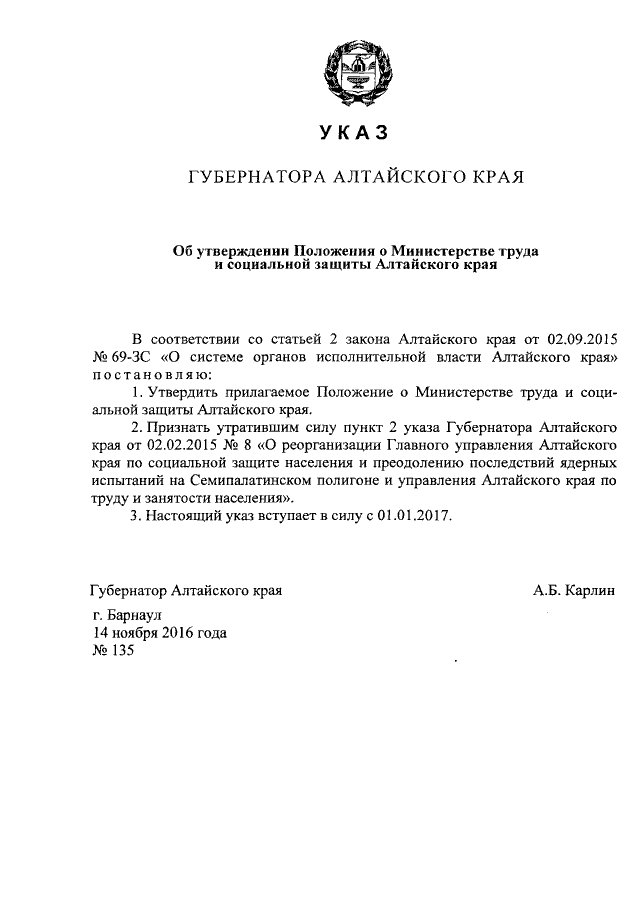 УКАЗ

ГУБЕРНАТОРА АЛТАЙСКОГО КРАЯ

Об утверждении Положения о Министерстве труда и социальной защиты Алтайского края

В соответствии со статьей 2 закона Алтайского края от 02.09.2015 № 69-ЗС «О системе органов исполнительной власти Алтайского края» постановляю:

1. Утвердить прилагаемое Положение о Министерстве труда и социальной защиты Алтайского края.

2. Признать утратившим силу пункт 2 указа Губернатора Алтайского края от 02.02.2015 № 8 «О реорганизации Главного управления Алтайского края по социальной защите населения и преодолению последствий ядерных испытаний на Семипалатинском полигоне и управления Алтайского края по труду и занятости населения».

3. Настоящий указ вступает в силу с 01.01.2017.

Губернатор Алтайского края А.Б. Карлин

г. Барнаул
14 ноября 2016 года
№ 135